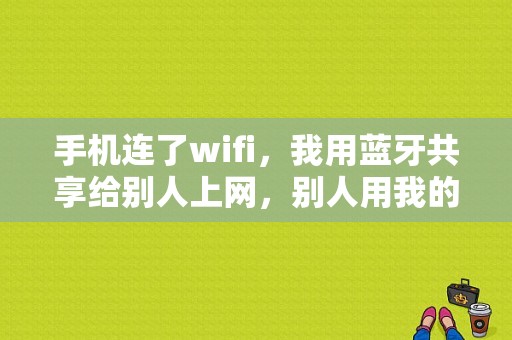 手机连了wifi，我用蓝牙共享给别人上网，别人用我的